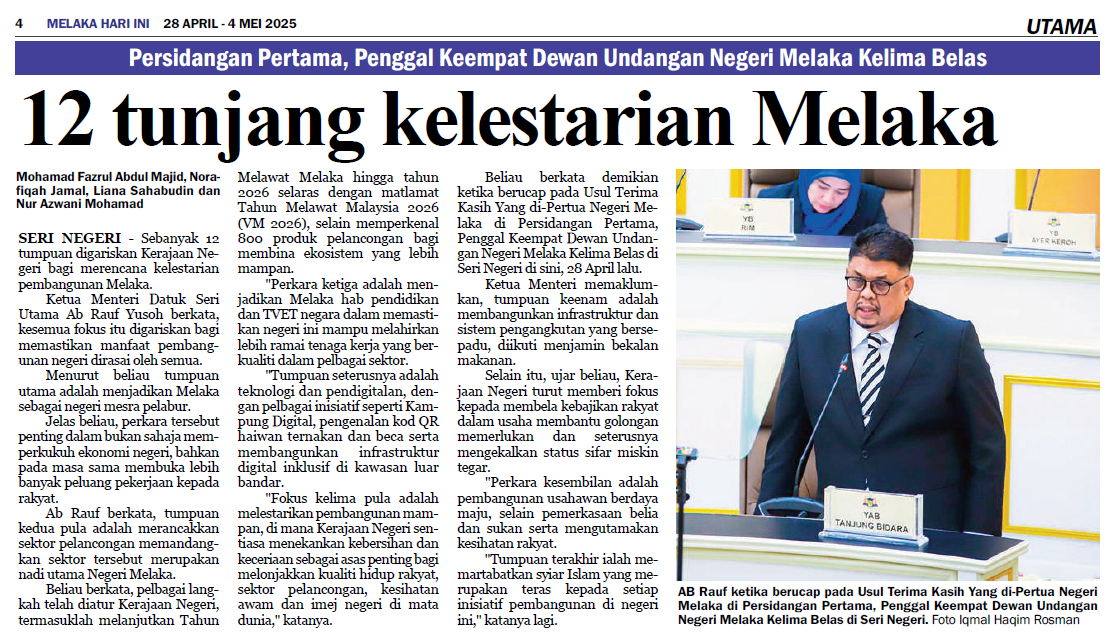 4 MELAKA HARI INI 28 APRIL - 4 MEI 2025

UTAMA

Persidangan Pertama, Penggal Keempat Dewan Undangan Negeri Melaka Kelima Belas

12 tunjang kelestarian Melaka

Mohamad Fazrul Abdul Majid, Norafiqah Jamal, Liana Sahabudin dan Nur Azwani Mohamad

SERI NEGERI - Sebanyak 12 tumpuan digariskan Kerajaan Negeri bagi merencana kelestarian pembangunan Melaka.

Ketua Menteri Datuk Seri Utama Ab Rauf Yusoh berkata, kesemua fokus itu digariskan bagi memastikan manfaat pembangunan negeri dirasai oleh semua.

Menurut beliau tumpuan utama adalah menjadikan Melaka sebagai negeri mesra pelabur.

Jelas beliau, perkara tersebut penting dalam bukan sahaja memperkukuh ekonomi negeri, bahkan pada masa sama membuka lebih banyak peluang pekerjaan kepada rakyat.

Ab Rauf berkata, tumpuan kedua pula adalah merancakkan sektor pelancongan memandangkan sektor tersebut merupakan nadi utama Negeri Melaka.

Beliau berkata, pelbagai langkah telah diatur Kerajaan Negeri, termasuklah melanjutkan Tahun Melawat Melaka hingga tahun 2026 selaras dengan matlamat Tahun Melawat Malaysia 2026 (VM 2026), selain memperkenal 800 produk pelancongan bagi membina ekosistem yang lebih mampan.

"Perkara ketiga adalah menjadikan Melaka hab pendidikan dan TVET negara dalam memastikan negeri ini mampu melahirkan lebih ramai tenaga kerja yang berkualiti dalam pelbagai sektor.

"Tumpuan seterusnya adalah teknologi dan pendigitalan, dengan pelbagai inisiatif seperti Kampung Digital, pengenalan kod QR haiwan ternakan dan beca serta membangunkan infrastruktur digital inklusif di kawasan luar bandar.

"Fokus kelima pula adalah melestarikan pembangunan mampan, di mana Kerajaan Negeri sentiasa menekankan kebersihan dan keceriaan sebagai asas penting bagi melonjakkan kualiti hidup rakyat, sektor pelancongan, kesihatan awam dan imej negeri di mata dunia," katanya.

Beliau berkata demikian ketika berucap pada Usul Terima Kasih Yang di-Pertua Negeri Melaka di Persidangan Pertama, Penggal Keempat Dewan Undangan Negeri Melaka Kelima Belas di Seri Negeri di sini, 28 April lalu.

Ketua Menteri memaklumkan, tumpuan keenam adalah membangunkan infrastruktur dan sistem pengangkutan yang bersepadu, diikuti menjamin bekalan makanan.

Selain itu, ujar beliau, Kerajaan Negeri turut memberi fokus kepada membela kebajikan rakyat dalam usaha membantu golongan memerlukan dan seterusnya mengekalkan status sifar miskin tegar.

"Perkara kesembilan adalah pembangunan usahawan berdaya maju, selain pemerkasaan belia dan sukan serta mengutamakan kesihatan rakyat.

"Tumpuan terakhir ialah memartabatkan syiar Islam yang merupakan teras kepada setiap inisiatif pembangunan di negeri ini," katanya lagi.

YB RIM
YB AYER KEROH
YAB TANJUNG BIDARA

AB Rauf ketika berucap pada Usul Terima Kasih Yang di-Pertua Negeri Melaka di Persidangan Pertama, Penggal Keempat Dewan Undangan Negeri Melaka Kelima Belas di Seri Negeri. Foto Iqmal Haqim Rosman